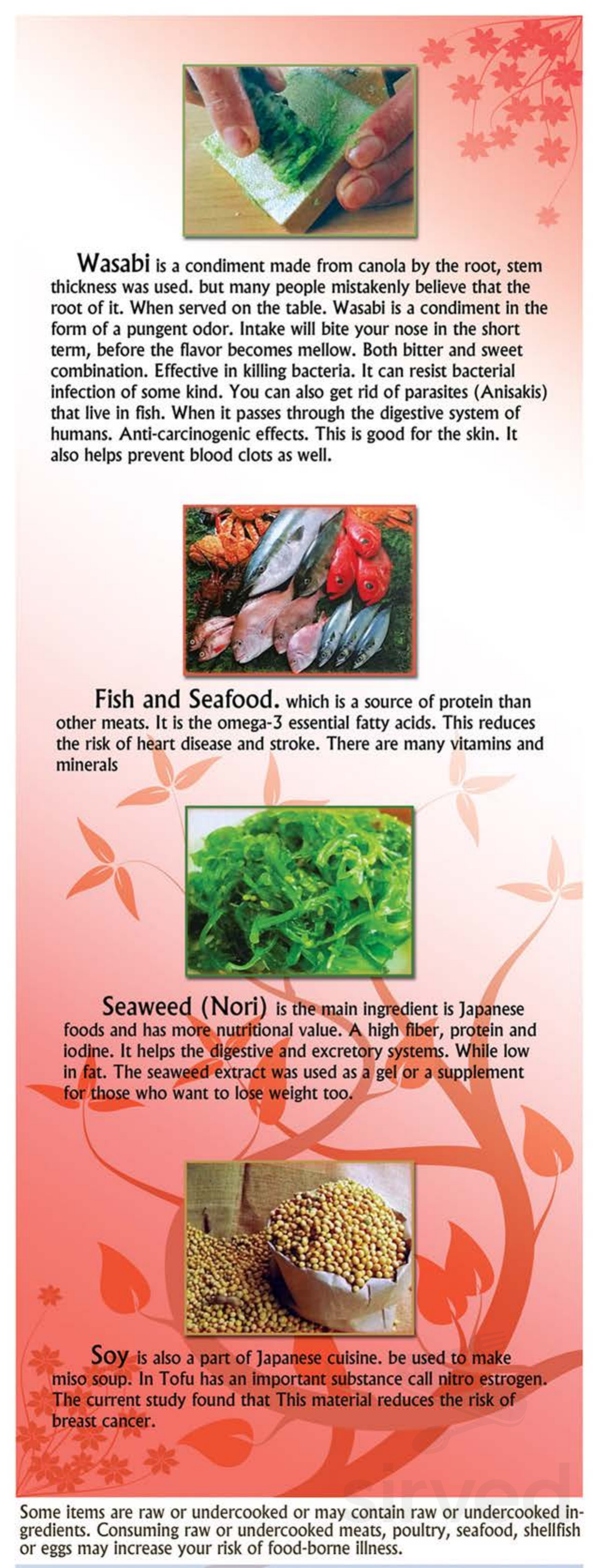 Wasabi is a condiment made from canola by the root, stem thickness was used. but many people mistakenly believe that the root of it. When served on the table. Wasabi is a condiment in the form of a pungent odor. Intake will bite your nose in the short term, before the flavor becomes mellow. Both bitter and sweet combination. Effective in killing bacteria. It can resist bacterial infection of some kind. You can also get rid of parasites (Anisakis) that live in fish. When it passes through the digestive system of humans. Anti-carcinogenic effects. This is good for the skin. It also helps prevent blood clots as well.

Fish and Seafood. which is a source of protein than other meats. It is the omega-3 essential fatty acids. This reduces the risk of heart disease and stroke. There are many vitamins and minerals

Seaweed (Nori) is the main ingredient is Japanese foods and has more nutritional value. A high fiber, protein and iodine. It helps the digestive and excretory systems. While low in fat. The seaweed extract was used as a gel or a supplement for those who want to lose weight too.

Soy is also a part of Japanese cuisine. be used to make miso soup. In Tofu has an important substance call nitro estrogen. The current study found that This material reduces the risk of breast cancer.

sirved

Some items are raw or undercooked or may contain raw or undercooked ingredients. Consuming raw or undercooked meats, poultry, seafood, shellfish or eggs may increase your risk of food-borne illness.